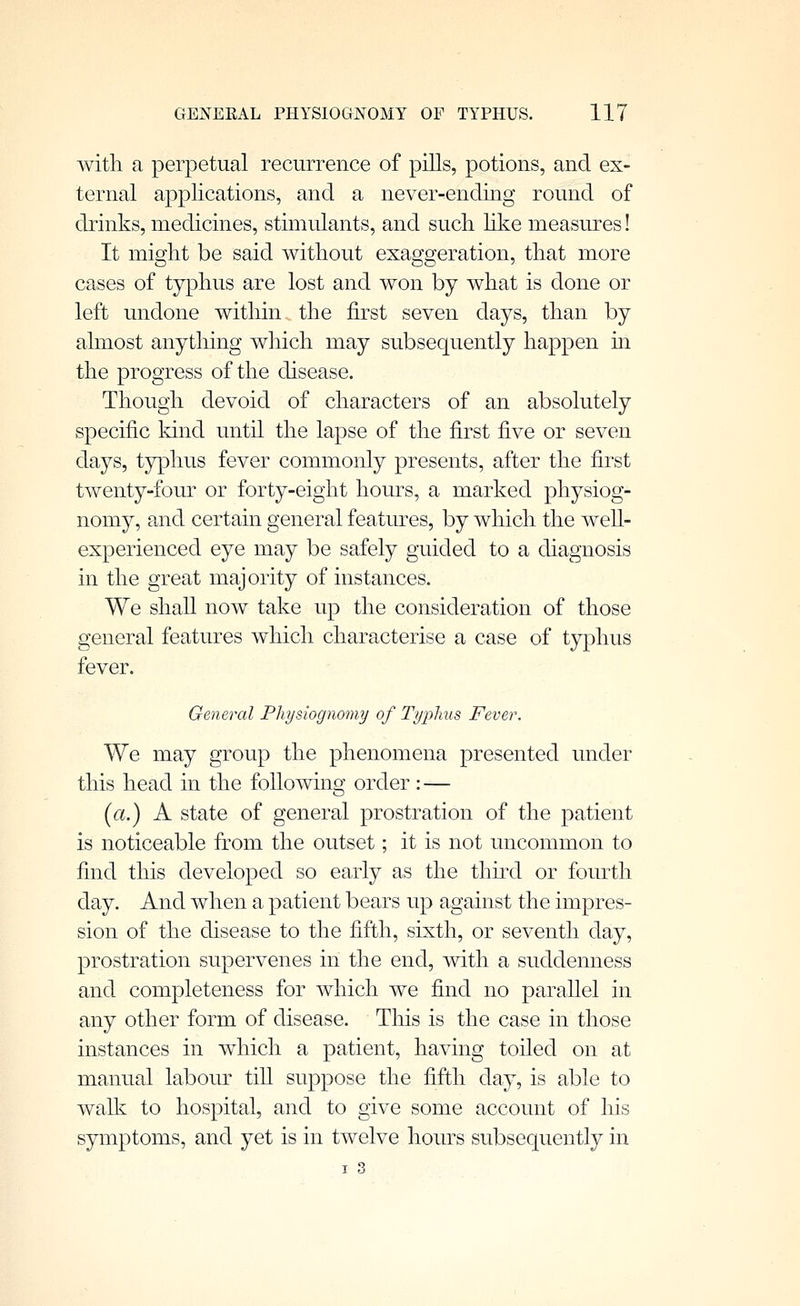 GENERAL PHYSIOGNOMY OF TYPHUS. 117

with a perpetual recurrence of pills, potions, and external applications, and a never-ending round of drinks, medicines, stimulants, and such like measures! It might be said without exaggeration, that more cases of typhus are lost and won by what is done or left undone within the first seven days, than by almost anything which may subsequently happen in the progress of the disease.

Though devoid of characters of an absolutely specific kind until the lapse of the first five or seven days, typhus fever commonly presents, after the first twenty-four or forty-eight hours, a marked physiognomy, and certain general features, by which the well-experienced eye may be safely guided to a diagnosis in the great majority of instances.

We shall now take up the consideration of those general features which characterise a case of typhus fever.

General Physiognomy of Typhus Fever.

We may group the phenomena presented under this head in the following order:—

(a.) A state of general prostration of the patient is noticeable from the outset; it is not uncommon to find this developed so early as the third or fourth day. And when a patient bears up against the impression of the disease to the fifth, sixth, or seventh day, prostration supervenes in the end, with a suddenness and completeness for which we find no parallel in any other form of disease. This is the case in those instances in which a patient, having toiled on at manual labour till suppose the fifth day, is able to walk to hospital, and to give some account of his symptoms, and yet is in twelve hours subsequently in

I 3